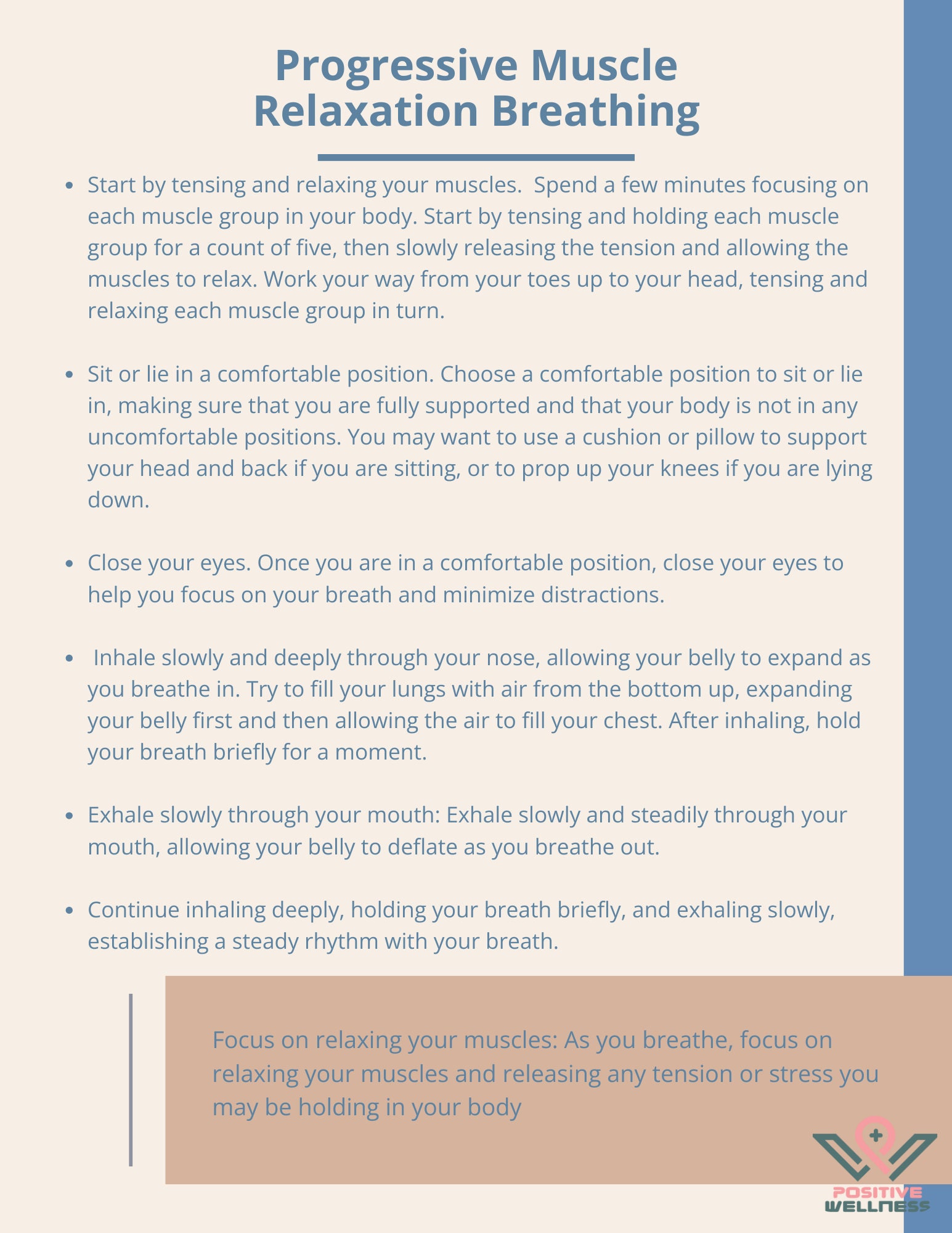 Progressive Muscle Relaxation Breathing

• Start by tensing and relaxing your muscles.  Spend a few minutes focusing on each muscle group in your body. Start by tensing and holding each muscle group for a count of five, then slowly releasing the tension and allowing the muscles to relax. Work your way from your toes up to your head, tensing and relaxing each muscle group in turn.

• Sit or lie in a comfortable position. Choose a comfortable position to sit or lie in, making sure that you are fully supported and that your body is not in any uncomfortable positions. You may want to use a cushion or pillow to support your head and back if you are sitting, or to prop up your knees if you are lying down.

• Close your eyes. Once you are in a comfortable position, close your eyes to help you focus on your breath and minimize distractions.

• Inhale slowly and deeply through your nose, allowing your belly to expand as you breathe in. Try to fill your lungs with air from the bottom up, expanding your belly first and then allowing the air to fill your chest. After inhaling, hold your breath briefly for a moment.

• Exhale slowly through your mouth: Exhale slowly and steadily through your mouth, allowing your belly to deflate as you breathe out.

• Continue inhaling deeply, holding your breath briefly, and exhaling slowly, establishing a steady rhythm with your breath.

Focus on relaxing your muscles: As you breathe, focus on relaxing your muscles and releasing any tension or stress you may be holding in your body

POSITIVE
WELLNESS